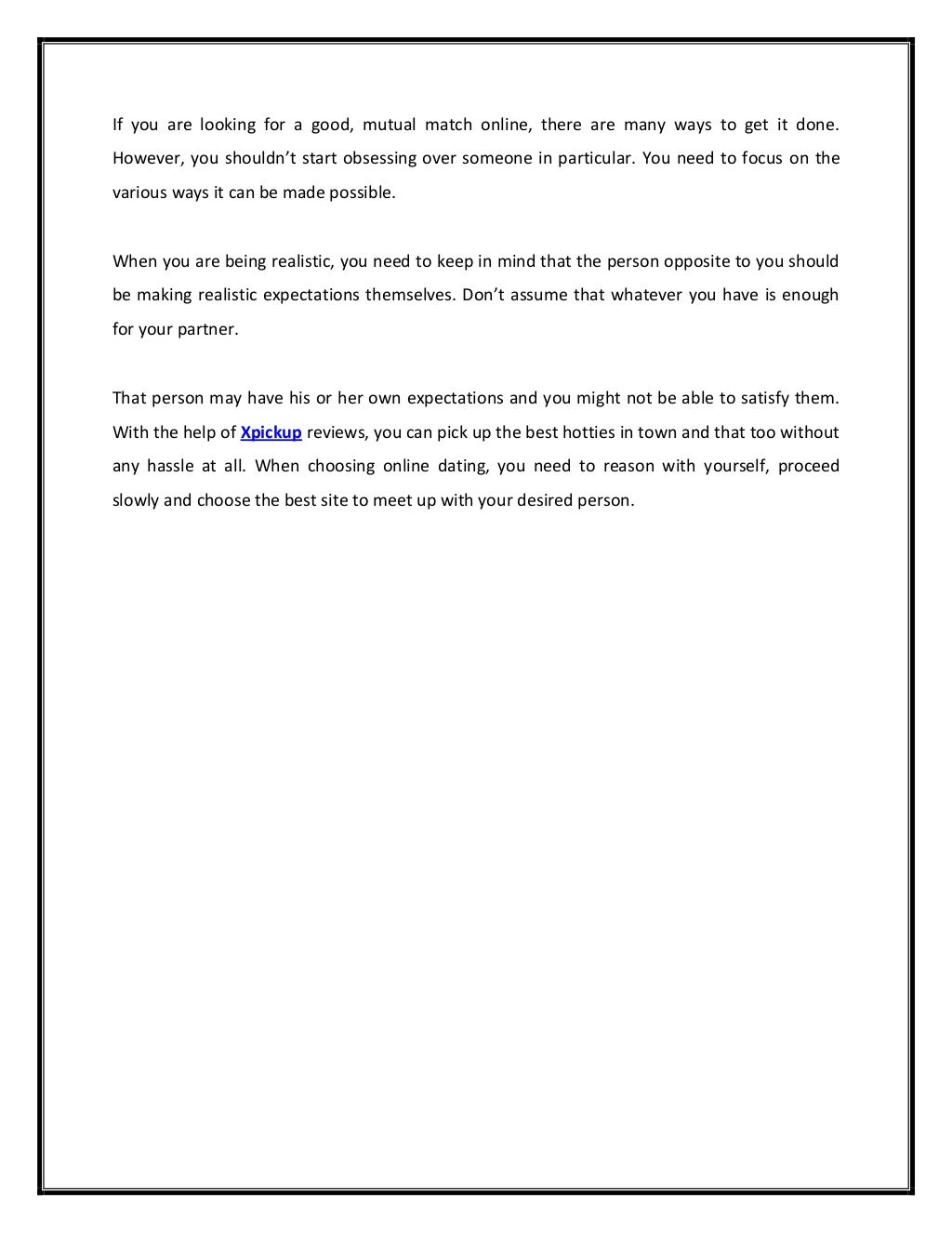 If you are looking for a good, mutual match online, there are many ways to get it done. However, you shouldn't start obsessing over someone in particular. You need to focus on the various ways it can be made possible.

When you are being realistic, you need to keep in mind that the person opposite to you should be making realistic expectations themselves. Don't assume that whatever you have is enough for your partner.

That person may have his or her own expectations and you might not be able to satisfy them. With the help of Xpickup reviews, you can pick up the best hotties in town and that too without any hassle at all. When choosing online dating, you need to reason with yourself, proceed slowly and choose the best site to meet up with your desired person.